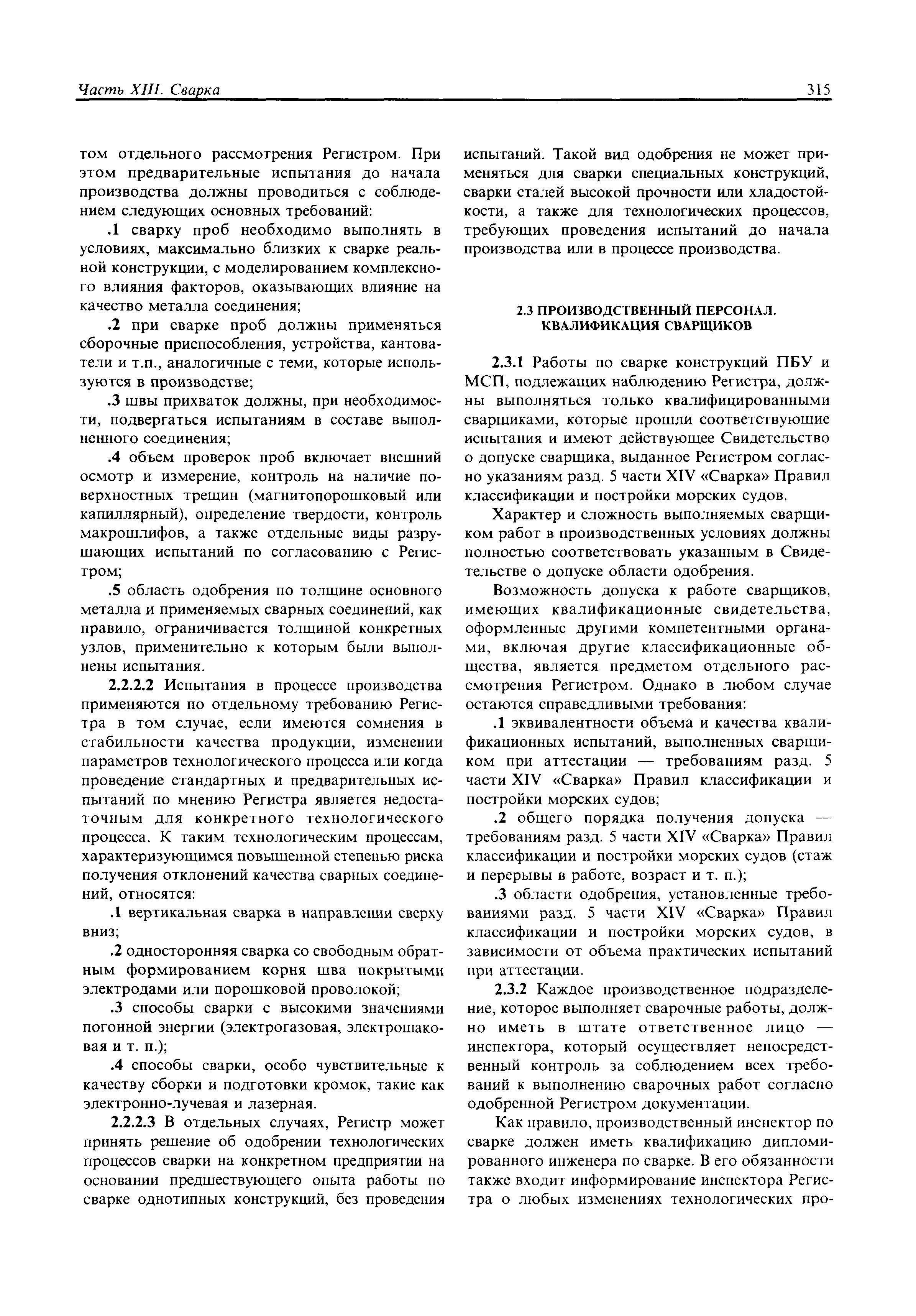 Часть XIII. Сварка

315

том отдельного рассмотрения Регистром. При этом предварительные испытания до начала производства должны проводиться с соблюдением следующих основных требований:

.1 сварку проб необходимо выполнять в условиях, максимально близких к сварке реальной конструкции, с моделированием комплексного влияния факторов, оказывающих влияние на качество металла соединения;

.2 при сварке проб должны применяться сборочные приспособления, устройства, кантователи и т.п., аналогичные с теми, которые используются в производстве;

.3 швы прихваток должны, при необходимости, подвергаться испытаниям в составе выполненного соединения;

.4 объем проверок проб включает внешний осмотр и измерение, контроль на наличие поверхностных трещин (магнитопорошковый или капиллярный), определение твердости, контроль макрошлифов, а также отдельные виды разрушающих испытаний по согласованию с Регистром;

.5 область одобрения по толщине основного металла и применяемых сварных соединений, как правило, ограничивается толщиной конкретных узлов, применительно к которым были выполнены испытания.

2.2.2.2 Испытания в процессе производства применяются по отдельному требованию Регистра в том случае, если имеются сомнения в стабильности качества продукции, изменении параметров технологического процесса или когда проведение стандартных и предварительных испытаний по мнению Регистра является недостаточным для конкретного технологического процесса. К таким технологическим процессам, характеризующимся повышенной степенью риска получения отклонений качества сварных соединений, относятся:

.1 вертикальная сварка в направлении сверху вниз;

.2 односторонняя сварка со свободным обратным формированием корня шва покрытыми электродами или порошковой проволокой;

.3 способы сварки с высокими значениями погонной энергии (электрогазовая, электрошлаковая и т. п.);

.4 способы сварки, особо чувствительные к качеству сборки и подготовки кромок, такие как электронно-лучевая и лазерная.

2.2.2.3 В отдельных случаях, Регистр может принять решение об одобрении технологических процессов сварки на конкретном предприятии на основании предшествующего опыта работы по сварке однотипных конструкций, без проведения испытаний. Такой вид одобрения не может применяться для сварки специальных конструкций, сварки сталей высокой прочности или хладостойкости, а также для технологических процессов, требующих проведения испытаний до начала производства или в процессе производства.

2.3 ПРОИЗВОДСТВЕННЫЙ ПЕРСОНАЛ. КВАЛИФИКАЦИЯ СВАРЩИКОВ

2.3.1 Работы по сварке конструкций ПБУ и МСП, подлежащих наблюдению Регистра, должны выполняться только квалифицированными сварщиками, которые прошли соответствующие испытания и имеют действующее Свидетельство о допуске сварщика, выданное Регистром согласно указаниям разд. 5 части XIV «Сварка» Правил классификации и постройки морских судов.

Характер и сложность выполняемых сварщиком работ в производственных условиях должны полностью соответствовать указанным в Свидетельстве о допуске области одобрения.

Возможность допуска к работе сварщиков, имеющих квалификационные свидетельства, оформленные другими компетентными органами, включая другие классификационные общества, является предметом отдельного рассмотрения Регистром. Однако в любом случае остаются справедливыми требования:

.1 эквивалентности объема и качества квалификационных испытаний, выполненных сварщиком при аттестации — требованиям разд. 5 части XIV «Сварка» Правил классификации и постройки морских судов;

.2 общего порядка получения допуска — требованиям разд. 5 части XIV «Сварка» Правил классификации и постройки морских судов (стаж и перерывы в работе, возраст и т. п.);

.3 области одобрения, установленные требованиями разд. 5 части XIV «Сварка» Правил классификации и постройки морских судов, в зависимости от объема практических испытаний при аттестации.

2.3.2 Каждое производственное подразделение, которое выполняет сварочные работы, должно иметь в штате ответственное лицо — инспектора, который осуществляет непосредственный контроль за соблюдением всех требований к выполнению сварочных работ согласно одобренной Регистром документации.

Как правило, производственный инспектор по сварке должен иметь квалификацию дипломированного инженера по сварке. В его обязанности также входит информирование инспектора Регистра о любых изменениях технологических про-